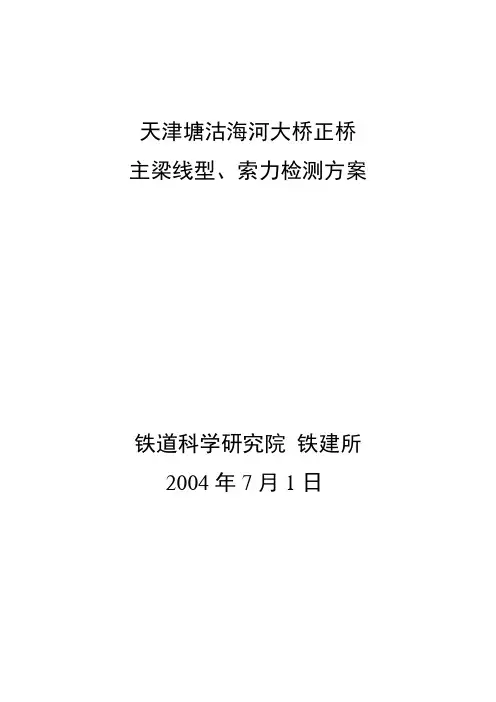 天津塘沽海河大桥正桥
主梁线型、索力检测方案

铁道科学研究院 铁建所
2004年7月1日